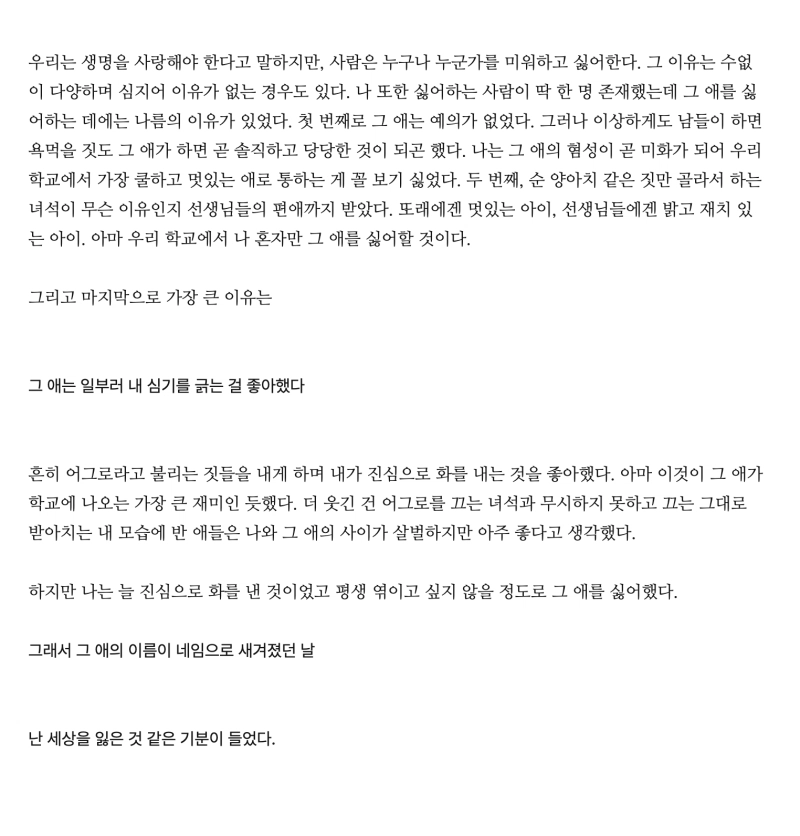 우리는 생명을 사랑해야 한다고 말하지만, 사람은 누구나 누군가를 미워하고 싫어한다. 그 이유는 수없이 다양하며 심지어 이유가 없는 경우도 있다. 나 또한 싫어하는 사람이 딱 한 명 존재했는데 그 애를 싫어하는 데에는 나름의 이유가 있었다. 첫 번째로 그 애는 예의가 없었다. 그러나 이상하게도 남들이 하면 욕먹을 짓도 그 애가 하면 곧 솔직하고 당당한 것이 되곤 했다. 나는 그 애의 혐성이 곧 미화가 되어 우리 학교에서 가장 쿨하고 멋있는 애로 통하는 게 꼴 보기 싫었다. 두 번째, 순 양아치 같은 짓만 골라서 하는 녀석이 무슨 이유인지 선생님들의 편애까지 받았다. 또래에겐 멋있는 아이, 선생님들에겐 밝고 재치 있는 아이. 아마 우리 학교에서 나 혼자만 그 애를 싫어할 것이다.

그리고 마지막으로 가장 큰 이유는

그 애는 일부러 내 심기를 긁는 걸 좋아했다

흔히 어그로라고 불리는 짓들을 내게 하며 내가 진심으로 화를 내는 것을 좋아했다. 아마 이것이 그 애가 학교에 나오는 가장 큰 재미인 듯했다. 더 웃긴 건 어그로를 끄는 녀석과 무시하지 못하고 끄는 그대로 받아치는 내 모습에 반 애들은 나와 그 애의 사이가 살벌하지만 아주 좋다고 생각했다.

하지만 나는 늘 진심으로 화를 낸 것이었고 평생 엮이고 싶지 않을 정도로 그 애를 싫어했다.

그래서 그 애의 이름이 네임으로 새겨졌던 날

난 세상을 잃은 것 같은 기분이 들었다.